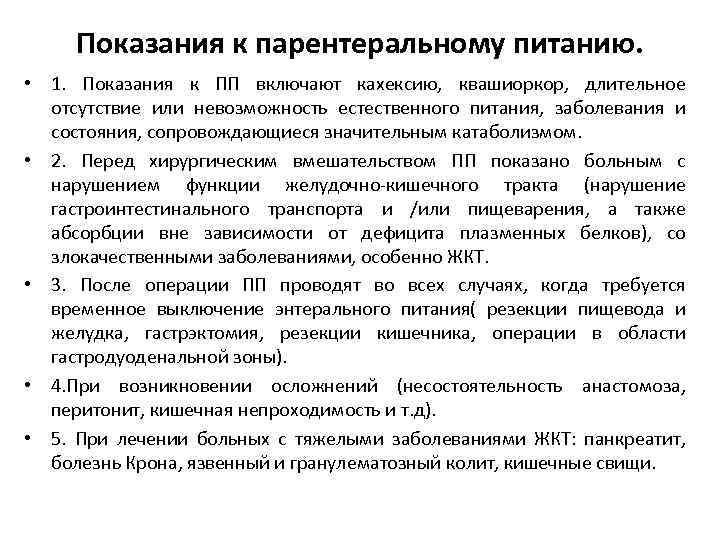 Показания к парентеральному питанию.

• 1. Показания к ПП включают кахексию, квашиоркор, длительное отсутствие или невозможность естественного питания, заболевания и состояния, сопровождающиеся значительным катаболизмом.

• 2. Перед хирургическим вмешательством ПП показано больным с нарушением функции желудочно-кишечного тракта (нарушение гастроинтестинального транспорта и /или пищеварения, а также абсорбции вне зависимости от дефицита плазменных белков), со злокачественными заболеваниями, особенно ЖКТ.

• 3. После операции ПП проводят во всех случаях, когда требуется временное выключение энтерального питания( резекции пищевода и желудка, гастрэктомия, резекции кишечника, операции в области гастродуоденальной зоны).

• 4.При возникновении осложнений (несостоятельность анастомоза, перитонит, кишечная непроходимость и т.д).

• 5. При лечении больных с тяжелыми заболеваниями ЖКТ: панкреатит, болезнь Крона, язвенный и гранулематозный колит, кишечные свищи.